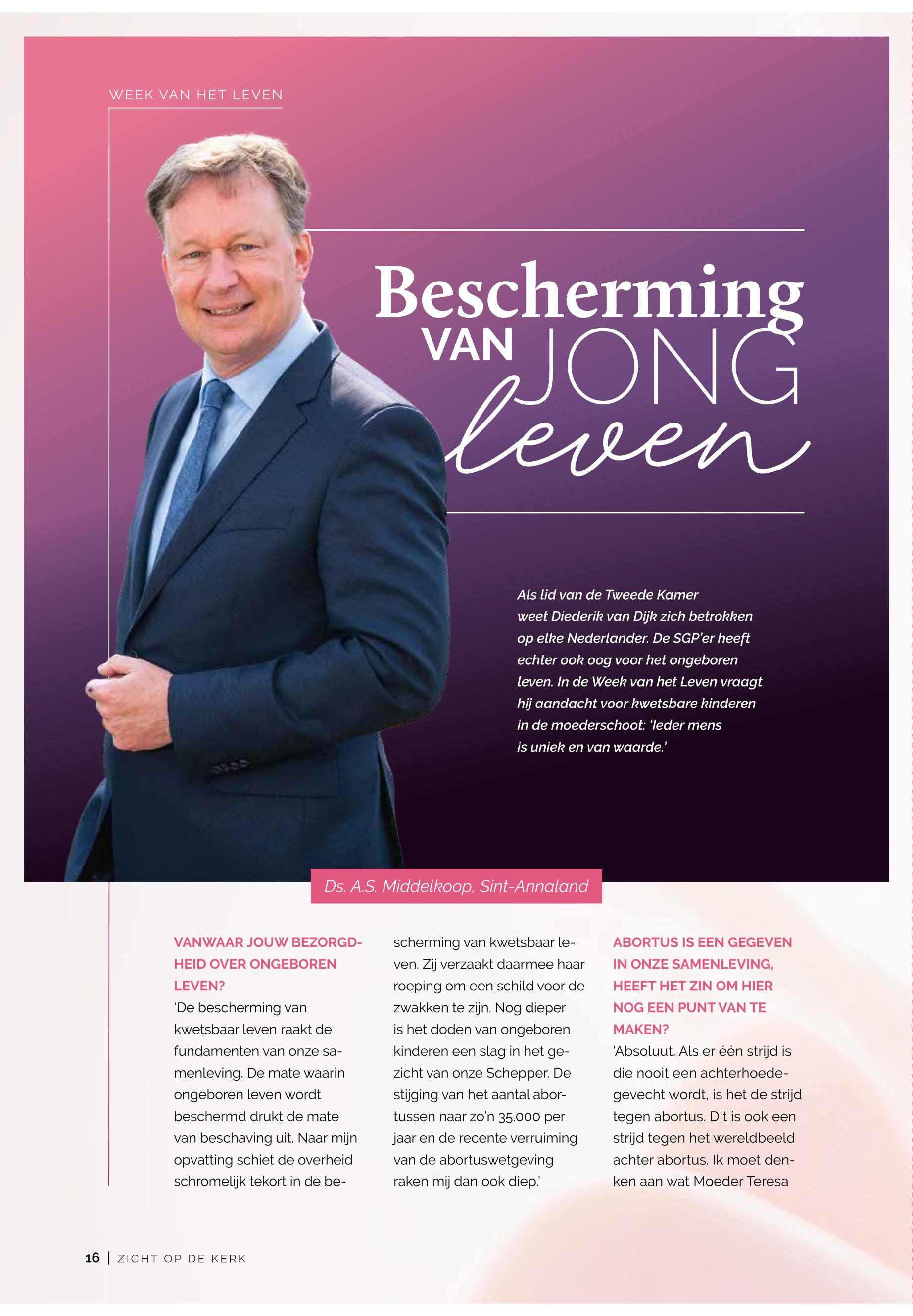 WEEK VAN HET LEVEN

Bescherming VAN JONG leven

Als lid van de Tweede Kamer weet Diederik van Dijk zich betrokken op elke Nederlander. De SGP'er heeft echter ook oog voor het ongeboren leven. In de Week van het Leven vraagt hij aandacht voor kwetsbare kinderen in de moederschoot: 'Ieder mens is uniek en van waarde.'

Ds. A.S. Middelkoop, Sint-Annaland

VANWAAR JOUW BEZORGDHEID OVER ONGEBOREN LEVEN?
'De bescherming van kwetsbaar leven raakt de fundamenten van onze samenleving. De mate waarin ongeboren leven wordt beschermd drukt de mate van beschaving uit. Naar mijn opvatting schiet de overheid schromelijk tekort in de bescherming van kwetsbaar leven. Zij verzaakt daarmee haar roeping om een schild voor de zwakken te zijn. Nog dieper is het doden van ongeboren kinderen een slag in het gezicht van onze Schepper. De stijging van het aantal abortussen naar zo'n 35.000 per jaar en de recente verruiming van de abortuswetgeving raken mij dan ook diep.'

ABORTUS IS EEN GEGEVEN IN ONZE SAMENLEVING, HEEFT HET ZIN OM HIER NOG EEN PUNT VAN TE MAKEN?
'Absoluut. Als er één strijd is die nooit een achterhoedegevecht wordt, is het de strijd tegen abortus. Dit is ook een strijd tegen het wereldbeeld achter abortus. Ik moet denken aan wat Moeder Teresa

16 | ZICHT OP DE KERK